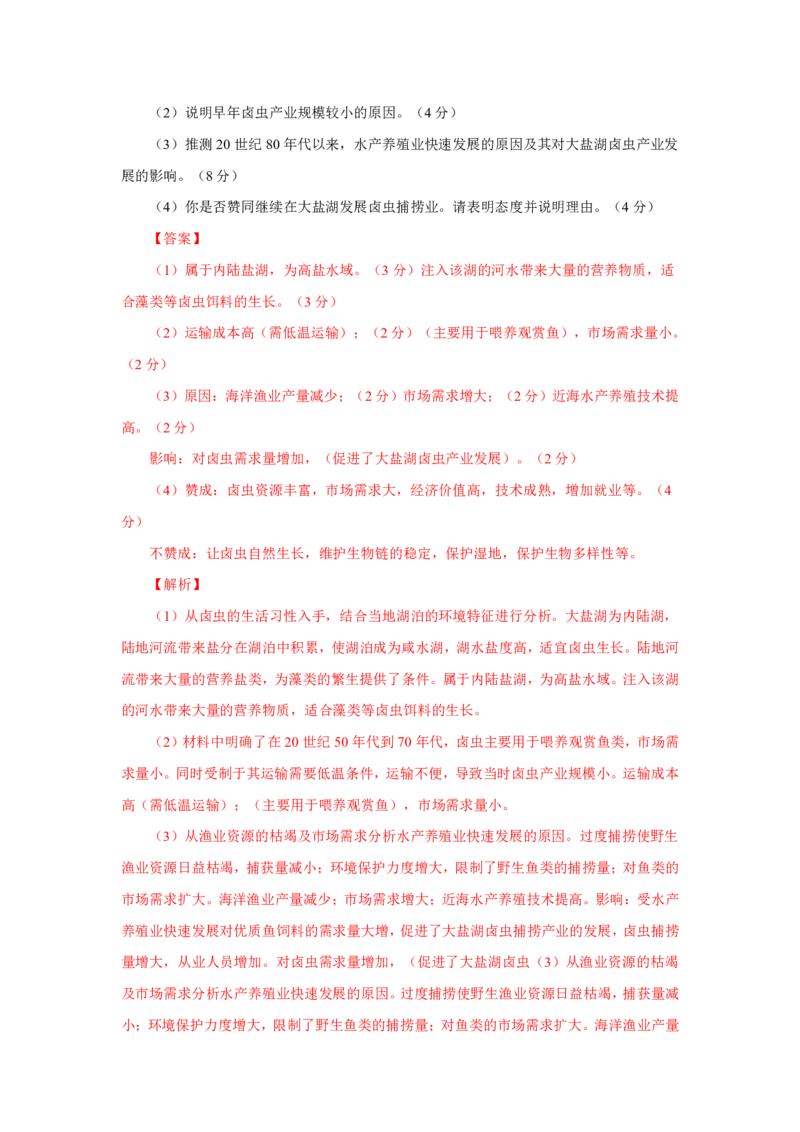 （2）说明早年卤虫产业规模较小的原因。（4分）

（3）推测20世纪80年代以来，水产养殖业快速发展的原因及其对大盐湖卤虫产业发展的影响。（8分）

（4）你是否赞同继续在大盐湖发展卤虫捕捞业。请表明态度并说明理由。（4分）

【答案】

（1）属于内陆盐湖，为高盐水域。（3分）注入该湖的河水带来大量的营养物质，适合藻类等卤虫饵料的生长。（3分）

（2）运输成本高（需低温运输）；（2分）（主要用于喂养观赏鱼），市场需求量小。（2分）

（3）原因：海洋渔业产量减少；（2分）市场需求增大；（2分）近海水产养殖技术提高。（2分）

影响：对卤虫需求量增加，（促进了大盐湖卤虫产业发展）。（2分）

（4）赞成：卤虫资源丰富，市场需求大，经济价值高，技术成熟，增加就业等。（4分）

不赞成：让卤虫自然生长，维护生物链的稳定，保护湿地，保护生物多样性等。

【解析】

（1）从卤虫的生活习性入手，结合当地湖泊的环境特征进行分析。大盐湖为内陆湖，陆地河流带来盐分在湖泊中积累，使湖泊成为咸水湖，湖水盐度高，适宜卤虫生长。陆地河流带来大量的营养盐类，为藻类的繁生提供了条件。属于内陆盐湖，为高盐水域。注入该湖的河水带来大量的营养物质，适合藻类等卤虫饵料的生长。

（2）材料中明确了在20世纪50年代到70年代，卤虫主要用于喂养观赏鱼类，市场需求量小。同时受制于其运输需要低温条件，运输不便，导致当时卤虫产业规模小。运输成本高（需低温运输）；（主要用于喂养观赏鱼），市场需求量小。

（3）从渔业资源的枯竭及市场需求分析水产养殖业快速发展的原因。过度捕捞使野生渔业资源日益枯竭，捕获量减小；环境保护力度增大，限制了野生鱼类的捕捞量；对鱼类的市场需求扩大。海洋渔业产量减少；市场需求增大；近海水产养殖技术提高。影响：受水产养殖业快速发展对优质鱼饲料的需求量大增，促进了大盐湖卤虫捕捞产业的发展，卤虫捕捞量增大，从业人员增加。对卤虫需求量增加，（促进了大盐湖卤虫（3）从渔业资源的枯竭及市场需求分析水产养殖业快速发展的原因。过度捕捞使野生渔业资源日益枯竭，捕获量减小；环境保护力度增大，限制了野生鱼类的捕捞量；对鱼类的市场需求扩大。海洋渔业产量